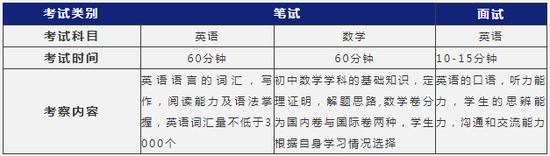 | 考试类别 | 笔试 | | 面试 |
|---|---|---|---|
| 考试科目 | 英语 | 数学 | 英语 |
| 考试时间 | 60分钟 | 60分钟 | 10-15分钟 |
| 考察内容 | 英语语言的词汇，写作，阅读能力及语法掌握，英语词汇量不低于3000个 | 初中数学学科的基础知识，定理证明，解题思路,数学卷分为国内卷与国际卷两种，学生根据自身学习情况选择 | 英语的口语，听力能力，学生的思辨能力，沟通和交流能力 |